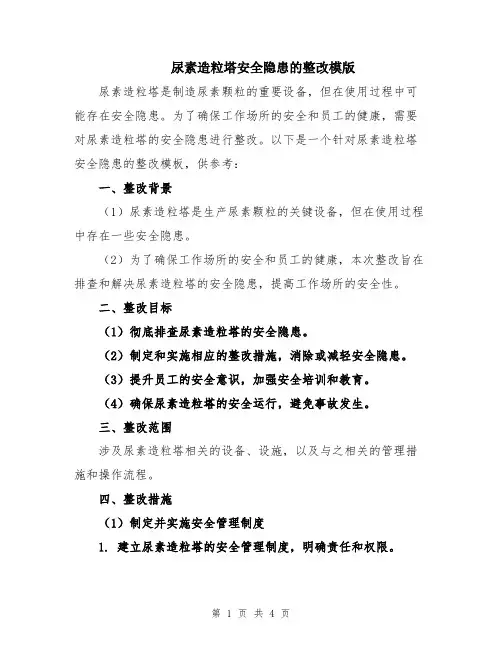 尿素造粒塔安全隐患的整改模版

尿素造粒塔是制造尿素颗粒的重要设备，但在使用过程中可能存在安全隐患。为了确保工作场所的安全和员工的健康，需要对尿素造粒塔的安全隐患进行整改。以下是一个针对尿素造粒塔安全隐患的整改模板，供参考：

一、整改背景

（1）尿素造粒塔是生产尿素颗粒的关键设备，但在使用过程中存在一些安全隐患。

（2）为了确保工作场所的安全和员工的健康，本次整改旨在排查和解决尿素造粒塔的安全隐患，提高工作场所的安全性。

二、整改目标

（1）彻底排查尿素造粒塔的安全隐患。

（2）制定和实施相应的整改措施，消除或减轻安全隐患。

（3）提升员工的安全意识，加强安全培训和教育。

（4）确保尿素造粒塔的安全运行，避免事故发生。

三、整改范围

涉及尿素造粒塔相关的设备、设施，以及与之相关的管理措施和操作流程。

四、整改措施

（1）制定并实施安全管理制度

1. 建立尿素造粒塔的安全管理制度，明确责任和权限。

第 1 页 共 4 页